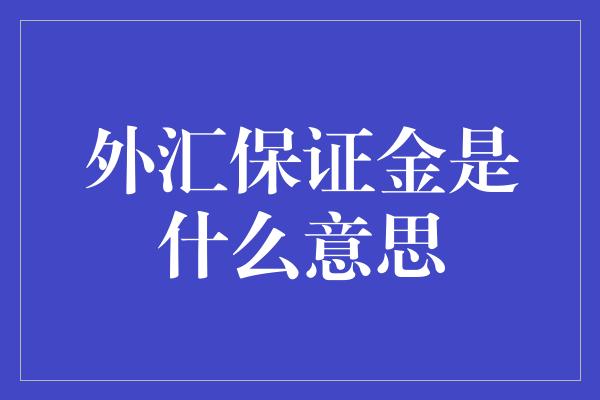 外汇保证金是什么意思